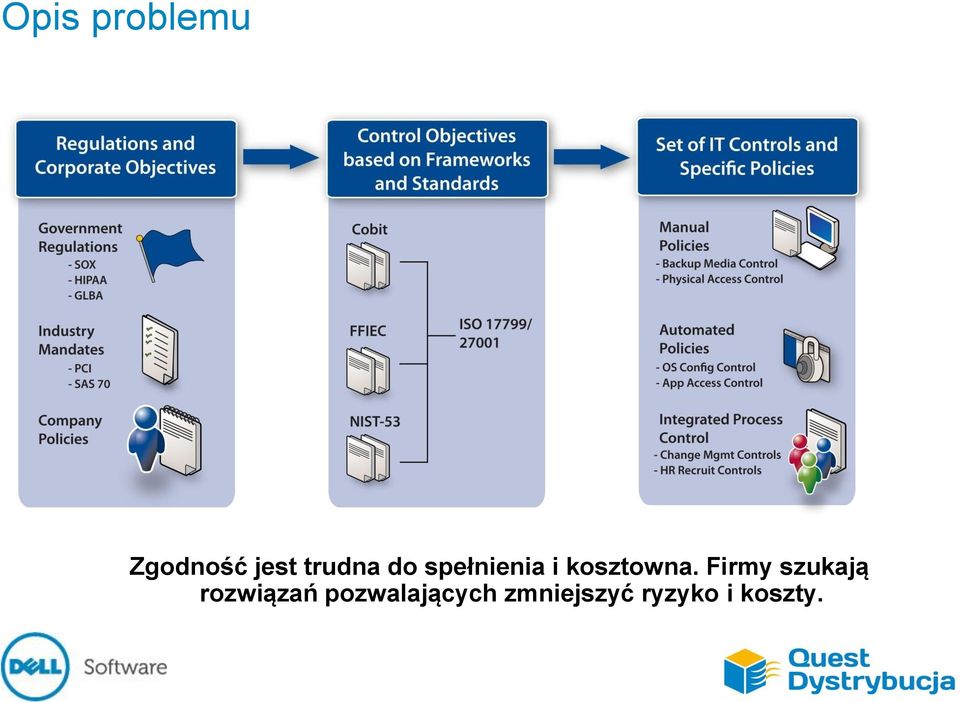 Opis problemu

Regulations and Corporate Objectives

Government Regulations
- SOX
- HIPAA
- GLBA

Industry Mandates
- PCI
- SAS 70

Company Policies

Control Objectives based on Frameworks and Standards

Cobit

FFIEC

NIST-53

ISO 17799/ 27001

Set of IT Controls and Specific Policies

Manual Policies
- Backup Media Control
- Physical Access Control

Automated Policies
- OS Config Control
- App Access Control

Integrated Process Control
- Change Mgmt Controls
- HR Recruit Controls

Zgodność jest trudna do spełnienia i kosztowna. Firmy szukają rozwiązań pozwalających zmniejszyć ryzyko i koszty.

DELL Software

Quest Dystrybucja